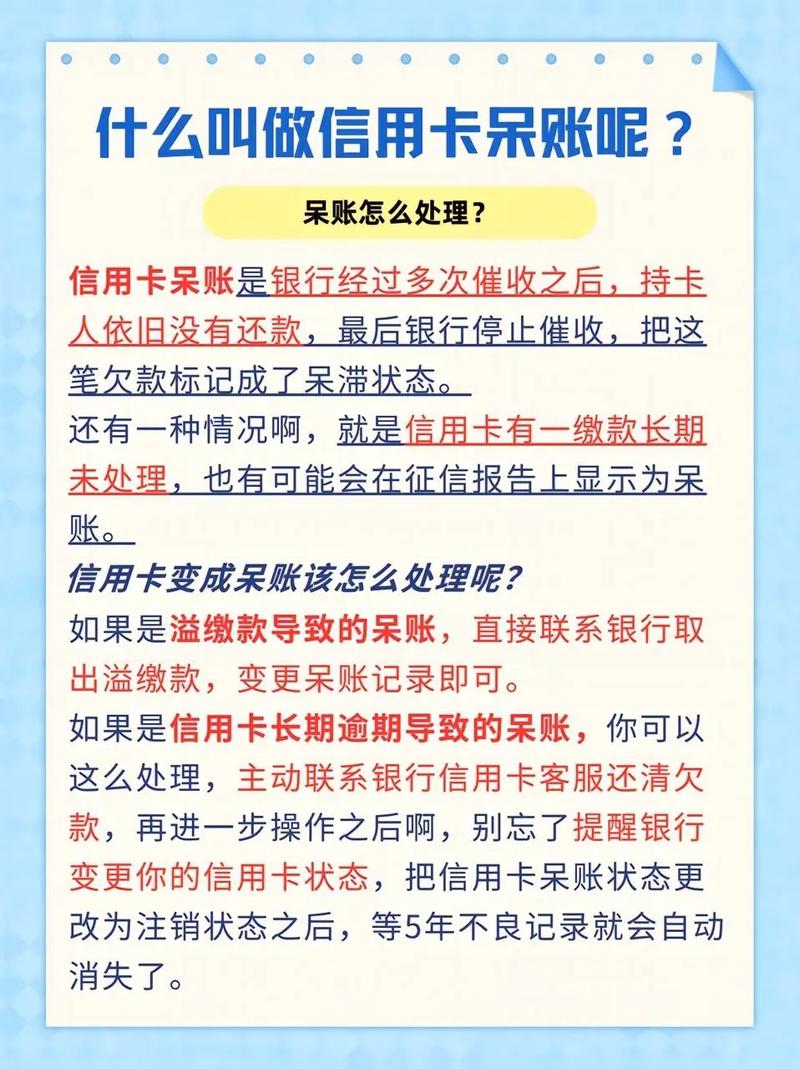 什么叫做信用卡呆账呢？

呆账怎么处理？

信用卡呆账是银行经过多次催收之后，持卡人依旧没有还款，最后银行停止催收，把这笔欠款标记成了呆滞状态。
还有一种情况啊，就是信用卡有一缴款长期未处理，也有可能会在征信报告上显示为呆账。

信用卡变成呆账该怎么处理呢？
如果是溢缴款导致的呆账，直接联系银行取出溢缴款，变更呆账记录即可。
如果是信用卡长期逾期导致的呆账，你可以这么处理，主动联系银行信用卡客服还清欠款，再进一步操作之后啊，别忘了提醒银行变更你的信用卡状态，把信用卡呆账状态更改为注销状态之后，等5年不良记录就会自动消失了。